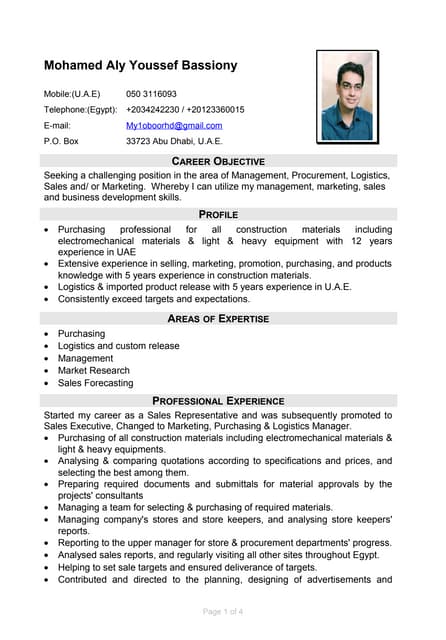 Mohamed Aly Youssef Bassiony

Mobile:(U.A.E) 050 3116093
Telephone:(Egypt): +2034242230 / +20123360015
E-mail: My1oboorhd@gmail.com
P.O. Box 33723 Abu Dhabi, U.A.E.

CAREER OBJECTIVE

Seeking a challenging position in the area of Management, Procurement, Logistics, Sales and/ or Marketing. Whereby I can utilize my management, marketing, sales and business development skills.

PROFILE

• Purchasing professional for all construction materials including electromechanical materials & light & heavy equipment with 12 years experience in UAE
• Extensive experience in selling, marketing, promotion, purchasing, and products knowledge with 5 years experience in construction materials.
• Logistics & imported product release with 5 years experience in U.A.E.
• Consistently exceed targets and expectations.

AREAS OF EXPERTISE

• Purchasing
• Logistics and custom release
• Management
• Market Research
• Sales Forecasting

PROFESSIONAL EXPERIENCE

Started my career as a Sales Representative and was subsequently promoted to Sales Executive, Changed to Marketing, Purchasing & Logistics Manager.
• Purchasing of all construction materials including electromechanical materials & light & heavy equipments.
• Analysing & comparing quotations according to specifications and prices, and selecting the best among them.
• Preparing required documents and submittals for material approvals by the projects' consultants
• Managing a team for selecting & purchasing of required materials.
• Managing company's stores and store keepers, and analysing store keepers' reports.
• Reporting to the upper manager for store & procurement departments' progress.
• Analysed sales reports, and regularly visiting all other sites throughout Egypt.
• Helping to set sale targets and ensured deliverance of targets.
• Contributed and directed to the planning, designing of advertisements and

Page 1 of 4